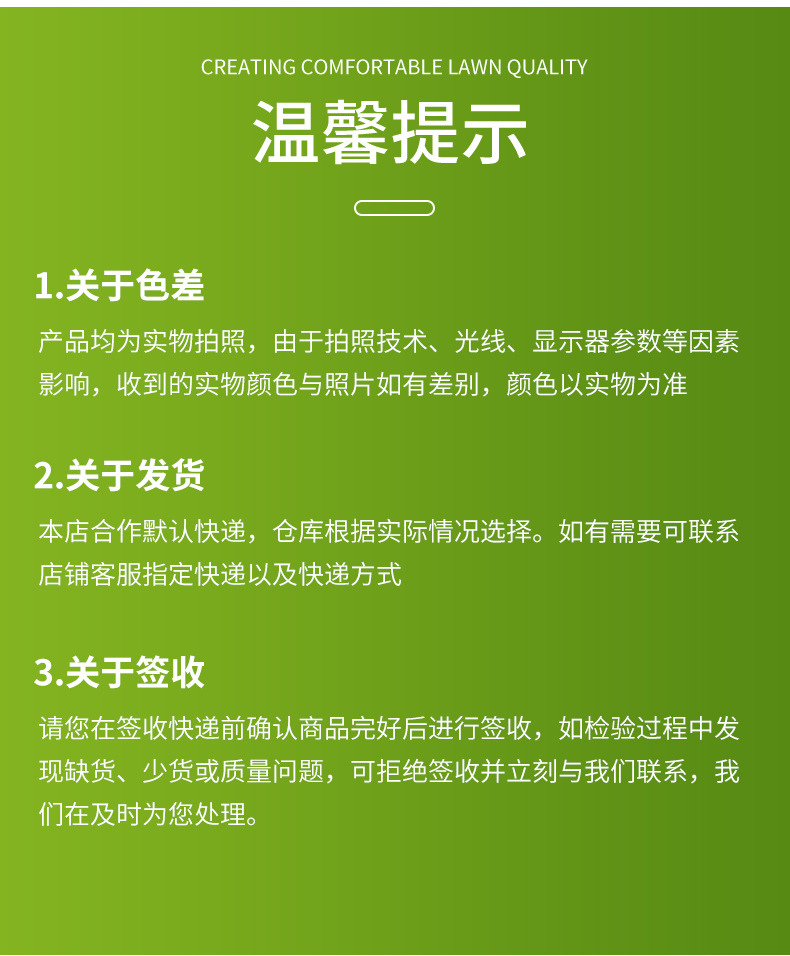 CREATING COMFORTABLE LAWN QUALITY

温馨提示

1.关于色差

产品均为实物拍照，由于拍照技术、光线、显示器参数等因素影响，收到的实物颜色与照片如有差别，颜色以实物为准

2.关于发货

本店合作默认快递，仓库根据实际情况选择。如有需要可联系店铺客服指定快递以及快递方式

3.关于签收

请您在签收快递前确认商品完好后进行签收，如检验过程中发现缺货、少货或质量问题，可拒绝签收并立刻与我们联系，我们在及时为您处理。